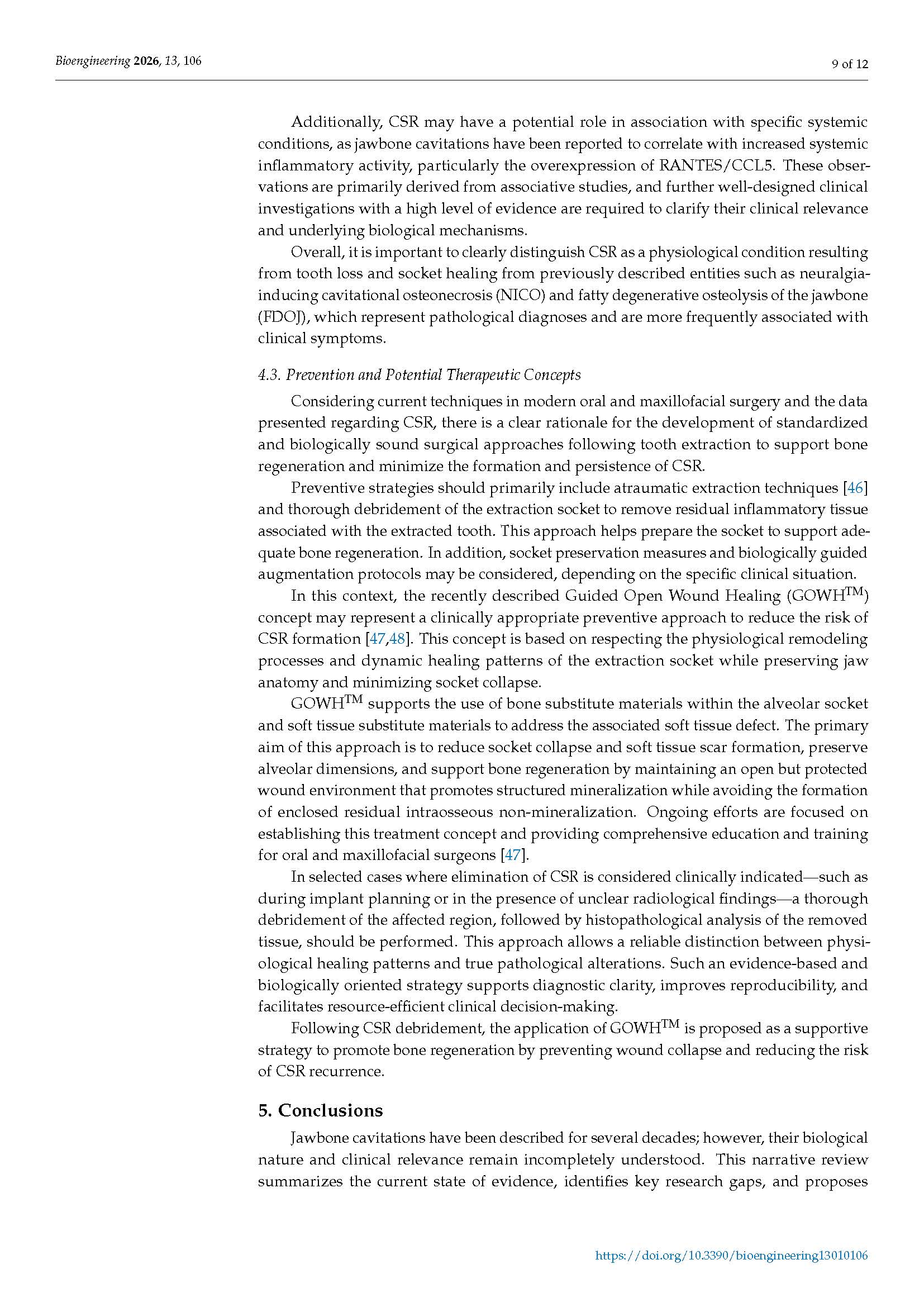 Bioengineering 2026, 13, 106

9 of 12

Additionally, CSR may have a potential role in association with specific systemic conditions, as jawbone cavitations have been reported to correlate with increased systemic inflammatory activity, particularly the overexpression of RANTES/CCL5. These observations are primarily derived from associative studies, and further well-designed clinical investigations with a high level of evidence are required to clarify their clinical relevance and underlying biological mechanisms.

Overall, it is important to clearly distinguish CSR as a physiological condition resulting from tooth loss and socket healing from previously described entities such as neuralgia-inducing cavitational osteonecrosis (NICO) and fatty degenerative osteolysis of the jawbone (FDOJ), which represent pathological diagnoses and are more frequently associated with clinical symptoms.

4.3. Prevention and Potential Therapeutic Concepts

Considering current techniques in modern oral and maxillofacial surgery and the data presented regarding CSR, there is a clear rationale for the development of standardized and biologically sound surgical approaches following tooth extraction to support bone regeneration and minimize the formation and persistence of CSR.

Preventive strategies should primarily include atraumatic extraction techniques [46] and thorough debridement of the extraction socket to remove residual inflammatory tissue associated with the extracted tooth. This approach helps prepare the socket to support adequate bone regeneration. In addition, socket preservation measures and biologically guided augmentation protocols may be considered, depending on the specific clinical situation.

In this context, the recently described Guided Open Wound Healing (GOWH$^{TM}$) concept may represent a clinically appropriate preventive approach to reduce the risk of CSR formation [47,48]. This concept is based on respecting the physiological remodeling processes and dynamic healing patterns of the extraction socket while preserving jaw anatomy and minimizing socket collapse.

GOWH$^{TM}$ supports the use of bone substitute materials within the alveolar socket and soft tissue substitute materials to address the associated soft tissue defect. The primary aim of this approach is to reduce socket collapse and soft tissue scar formation, preserve alveolar dimensions, and support bone regeneration by maintaining an open but protected wound environment that promotes structured mineralization while avoiding the formation of enclosed residual intraosseous non-mineralization. Ongoing efforts are focused on establishing this treatment concept and providing comprehensive education and training for oral and maxillofacial surgeons [47].

In selected cases where elimination of CSR is considered clinically indicated—such as during implant planning or in the presence of unclear radiological findings—a thorough debridement of the affected region, followed by histopathological analysis of the removed tissue, should be performed. This approach allows a reliable distinction between physiological healing patterns and true pathological alterations. Such an evidence-based and biologically oriented strategy supports diagnostic clarity, improves reproducibility, and facilitates resource-efficient clinical decision-making.

Following CSR debridement, the application of GOWH$^{TM}$ is proposed as a supportive strategy to promote bone regeneration by preventing wound collapse and reducing the risk of CSR recurrence.

5. Conclusions

Jawbone cavitations have been described for several decades; however, their biological nature and clinical relevance remain incompletely understood. This narrative review summarizes the current state of evidence, identifies key research gaps, and proposes

https://doi.org/10.3390/bioengineering13010106